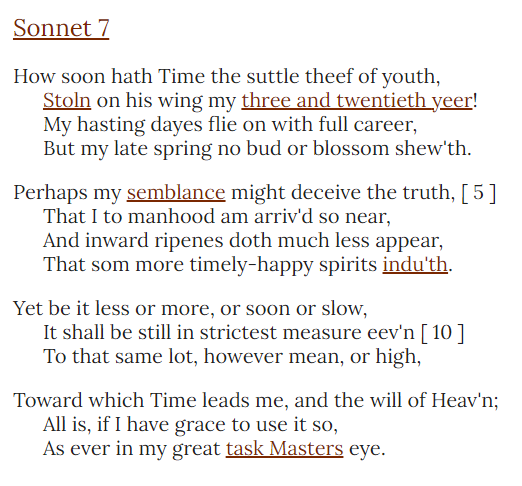 Sonnet 7

How soon hath Time the suttle theef of youth,
Stoln on his wing my three and twentieth yeer!
My hasting dayes flie on with full career,
But my late spring no bud or blossom shew'th.

Perhaps my semblance might deceive the truth, [ 5 ]
That I to manhood am arriv'd so near,
And inward ripenes doth much less appear,
That som more timely-happy spirits indu'th.

Yet be it less or more, or soon or slow,
It shall be still in strictest measure eev'n [ 10 ]
To that same lot, however mean, or high,

Toward which Time leads me, and the will of Heav'n;
All is, if I have grace to use it so,
As ever in my great task Masters eye.